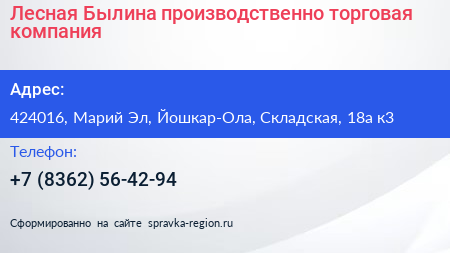 Лесная Былина производственно торговая компания

Адрес:

424016, Марий Эл, Йошкар-Ола, Складская, 18а к3

Телефон:

+7 (8362) 56-42-94

Сформированно на сайте spravka-region.ru